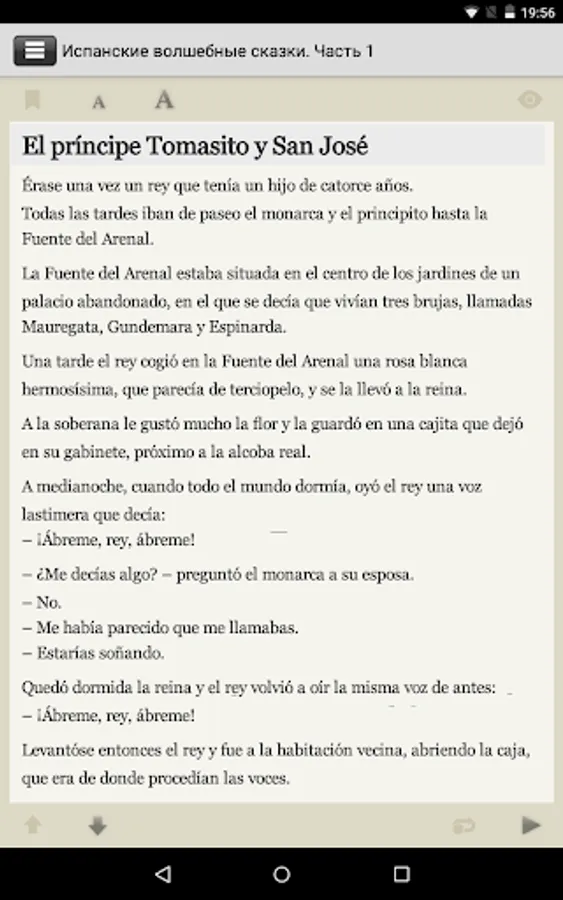 19:56

Испанские волшебные сказки. Часть 1

A A

El príncipe Tomasito y San José

Érase una vez un rey que tenía un hijo de catorce años.
Todas las tardes iban de paseo el monarca y el principito hasta la Fuente del Arenal.

La Fuente del Arenal estaba situada en el centro de los jardines de un palacio abandonado, en el que se decía que vivían tres brujas, llamadas Mauregata, Gundemara y Espinarda.

Una tarde el rey cogió en la Fuente del Arenal una rosa blanca hermosísima, que parecía de terciopelo, y se la llevó a la reina.

A la soberana le gustó mucho la flor y la guardó en una cajita que dejó en su gabinete, próximo a la alcoba real.

A medianoche, cuando todo el mundo dormía, oyó el rey una voz lastimera que decía:
– ¡Ábreme, rey, ábreme!

– ¿Me decías algo? – preguntó el monarca a su esposa.
– No.
– Me había parecido que me llamabas.
– Estarías soñando.

Quedó dormida la reina y el rey volvió a oír la misma voz de antes:
– ¡Ábreme, rey, ábreme!

Levantóse entonces el rey y fue a la habitación vecina, abriendo la caja, que era de donde procedían las voces.